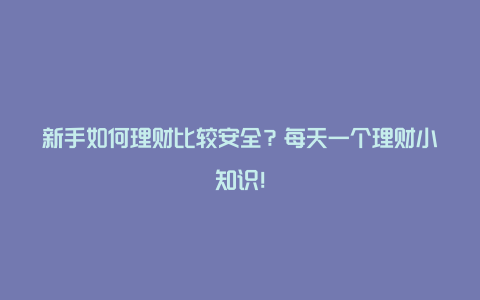 新手如何理财比较安全？每天一个理财小知识!